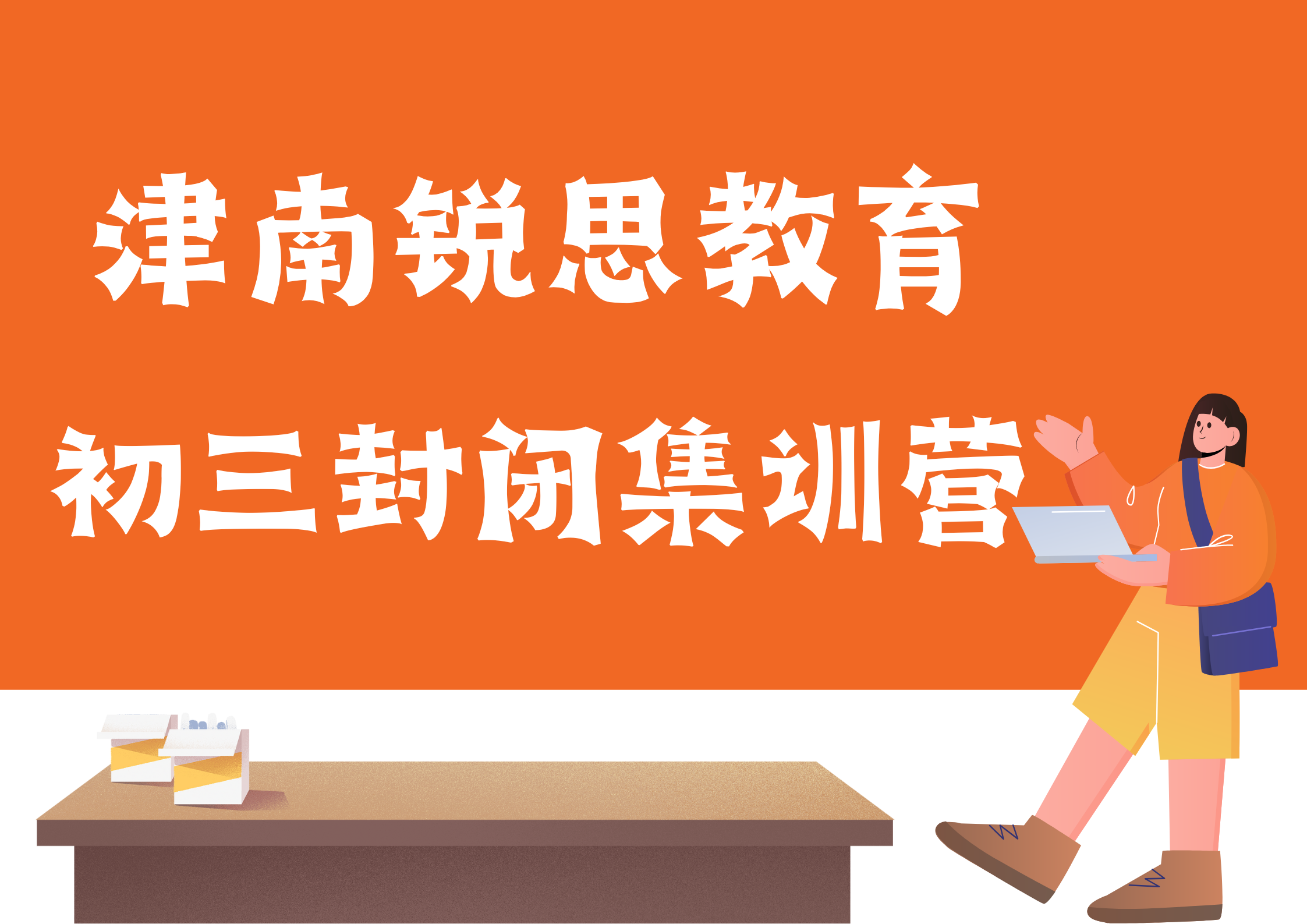 津南锐思教育

初三封闭集训营